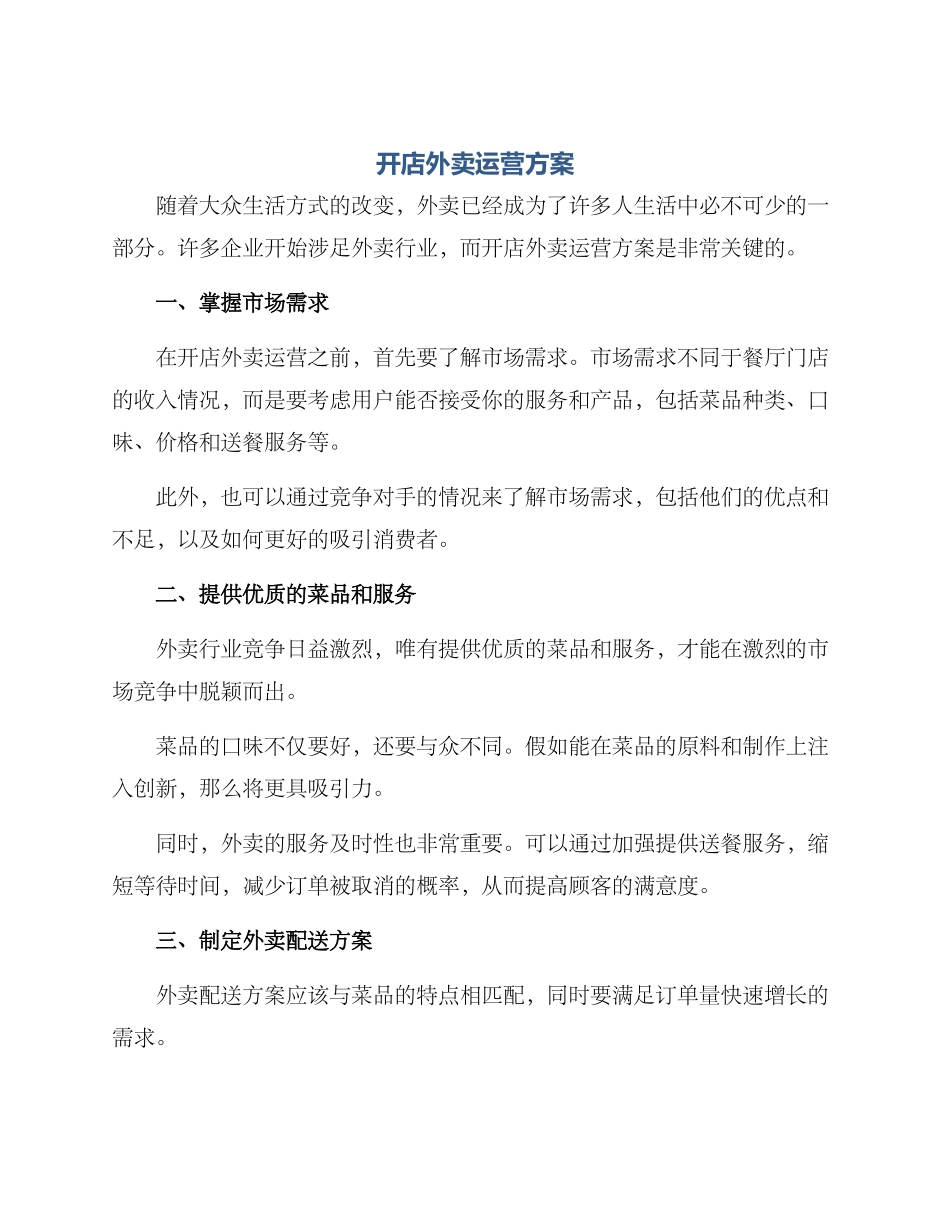 开店外卖运营方案

随着大众生活方式的改变，外卖已经成为了许多人生活中必不可少的一部分。许多企业开始涉足外卖行业，而开店外卖运营方案是非常关键的。

一、掌握市场需求

在开店外卖运营之前，首先要了解市场需求。市场需求不同于餐厅门店的收入情况，而是要考虑用户能否接受你的服务和产品，包括菜品种类、口味、价格和送餐服务等。

此外，也可以通过竞争对手的情况来了解市场需求，包括他们的优点和不足，以及如何更好的吸引消费者。

二、提供优质的菜品和服务

外卖行业竞争日益激烈，唯有提供优质的菜品和服务，才能在激烈的市场竞争中脱颖而出。

菜品的口味不仅要好，还要与众不同。假如能在菜品的原料和制作上注入创新，那么将更具吸引力。

同时，外卖的服务及时性也非常重要。可以通过加强提供送餐服务，缩短等待时间，减少订单被取消的概率，从而提高顾客的满意度。

三、制定外卖配送方案

外卖配送方案应该与菜品的特点相匹配，同时要满足订单量快速增长的需求。